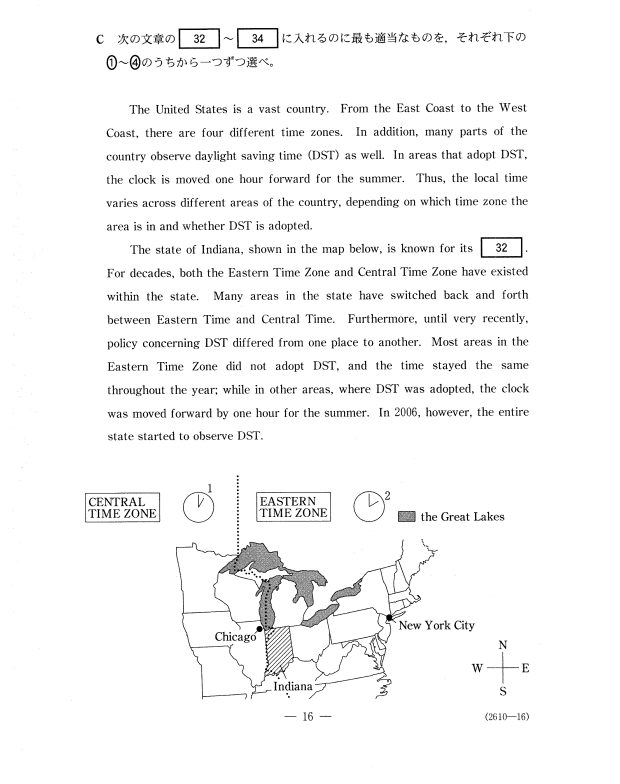 C 次の文章の 32 ～ 34 に入れるのに最も適当なものを，それぞれ下の①～④のうちから一つずつ選べ。

The United States is a vast country. From the East Coast to the West Coast, there are four different time zones. In addition, many parts of the country observe daylight saving time (DST) as well. In areas that adopt DST, the clock is moved one hour forward for the summer. Thus, the local time varies across different areas of the country, depending on which time zone the area is in and whether DST is adopted.

The state of Indiana, shown in the map below, is known for its 32 . For decades, both the Eastern Time Zone and Central Time Zone have existed within the state. Many areas in the state have switched back and forth between Eastern Time and Central Time. Furthermore, until very recently, policy concerning DST differed from one place to another. Most areas in the Eastern Time Zone did not adopt DST, and the time stayed the same throughout the year; while in other areas, where DST was adopted, the clock was moved forward by one hour for the summer. In 2006, however, the entire state started to observe DST.

CENTRAL TIME ZONE
1
EASTERN TIME ZONE
2
the Great Lakes
Chicago
New York City
Indiana
N
W
E
S

— 16 —

(2610—16)